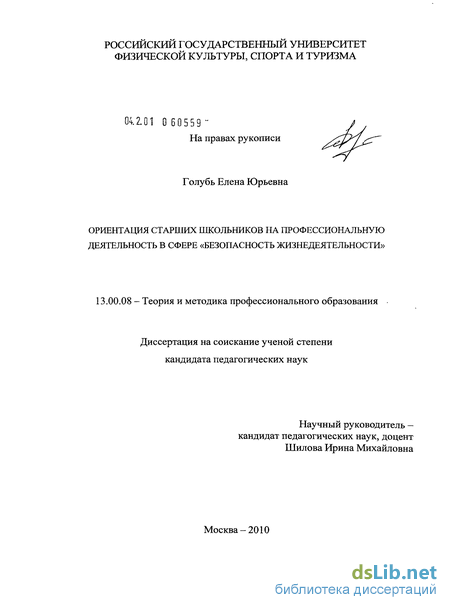 РОССИЙСКИЙ ГОСУДАРСТВЕННЫЙ УНИВЕРСИТЕТ ФИЗИЧЕСКОЙ КУЛЬТУРЫ, СПОРТА И ТУРИЗМА

04.2.01 0 60559 -

На правах рукописи

Голубь Елена Юрьевна

ОРИЕНТАЦИЯ СТАРШИХ ШКОЛЬНИКОВ НА ПРОФЕССИОНАЛЬНУЮ ДЕЯТЕЛЬНОСТЬ В СФЕРЕ «БЕЗОПАСНОСТЬ ЖИЗНЕДЕЯТЕЛЬНОСТИ»

13.00.08 – Теория и методика профессионального образования

Диссертация на соискание ученой степени кандидата педагогических наук

Научный руководитель – кандидат педагогических наук, доцент Шилова Ирина Михайловна

Москва – 2010

dsLib.net
библиотека диссертаций